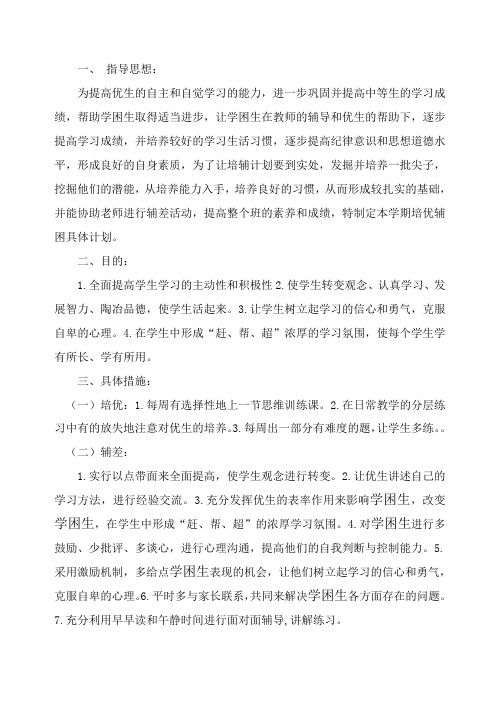 一、 指导思想：

为提高优生的自主和自觉学习的能力，进一步巩固并提高中等生的学习成绩，帮助学困生取得适当进步，让学困生在教师的辅导和优生的帮助下，逐步提高学习成绩，并培养较好的学习生活习惯，逐步提高纪律意识和思想道德水平，形成良好的自身素质，为了让培辅计划要到实处，发掘并培养一批尖子，挖掘他们的潜能，从培养能力入手，培养良好的习惯，从而形成较扎实的基础，并能协助老师进行辅差活动，提高整个班的素养和成绩，特制定本学期培优辅困具体计划。

二、目的：

1.全面提高学生学习的主动性和积极性 2.使学生转变观念、认真学习、发展智力、陶冶品德，使学生活起来。3.让学生树立起学习的信心和勇气，克服自卑的心理。4.在学生中形成“赶、帮、超”浓厚的学习氛围，使每个学生学有所长、学有所用。

三、具体措施：

（一）培优：1.每周有选择性地上一节思维训练课。2.在日常教学的分层练习中有的放矢地注意对优生的培养。3.每周出一部分有难度的题，让学生多练。。

（二）辅差：

1.实行以点带面来全面提高，使学生观念进行转变。2.让优生讲述自己的学习方法，进行经验交流。3.充分发挥优生的表率作用来影响学困生，改变学困生，在学生中形成“赶、帮、超”的浓厚学习氛围。4.对学困生进行多鼓励、少批评、多谈心，进行心理沟通，提高他们的自我判断与控制能力。5.采用激励机制，多给点学困生表现的机会，让他们树立起学习的信心和勇气，克服自卑的心理。6.平时多与家长联系，共同来解决学困生各方面存在的问题。7.充分利用早早读和午静时间进行面对面辅导，讲解练习。